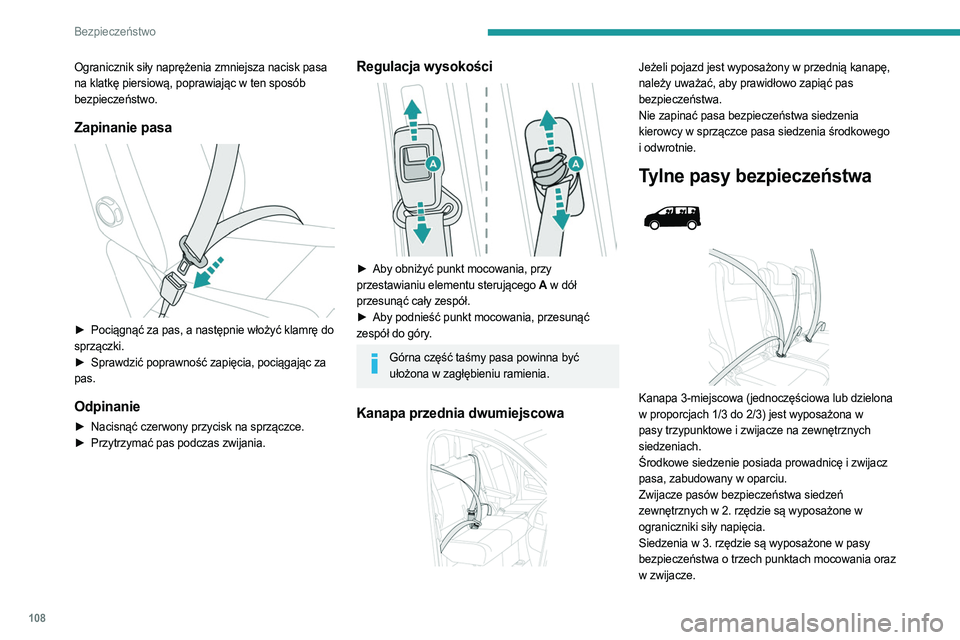 Bezpieczeństwo

Ogranicznik siły naprężenia zmniejsza nacisk pasa na klatkę piersiową, poprawiając w ten sposób bezpieczeństwo.

Zapinanie pasa

► Pociągnąć za pas, a następnie włożyć klamrę do sprzączki.
► Sprawdzić poprawność zapięcia, pociągając za pas.

Odpinanie

► Nacisnąć czerwony przycisk na sprzączce.
► Przytrzymać pas podczas zwijania.

Regulacja wysokości

A

A

► Aby obniżyć punkt mocowania, przy przestawianiu elementu sterującego A w dół przesunąć cały zespół.
► Aby podnieść punkt mocowania, przesunąć zespół do góry.

Górna część taśmy pasa powinna być ułożona w zagłębieniu ramienia.

Kanapa przednia dwumiejscowa

Jeżeli pojazd jest wyposażony w przednią kanapę, należy uważać, aby prawidłowo zapiąć pas bezpieczeństwa.
Nie zapinać pasa bezpieczeństwa siedzenia kierowcy w sprzączce pasa siedzenia środkowego i odwrotnie.

Tylne pasy bezpieczeństwa

Kanapa 3-miejscowa (jednoczęściowa lub dzielona w proporcjach 1/3 do 2/3) jest wyposażona w pasy trzypunktowe i zwijacze na zewnętrznych siedzeniach.
Środkowe siedzenie posiada prowadnicę i zwijacz pasa, zabudowany w oparciu.
Zwijacze pasów bezpieczeństwa siedzeń zewnętrznych w 2. rzędzie są wyposażone w ograniczniki siły napięcia.
Siedzenia w 3. rzędzie są wyposażone w pasy bezpieczeństwa o trzech punktach mocowania oraz w zwijacze.

108

carmanualsonline.info